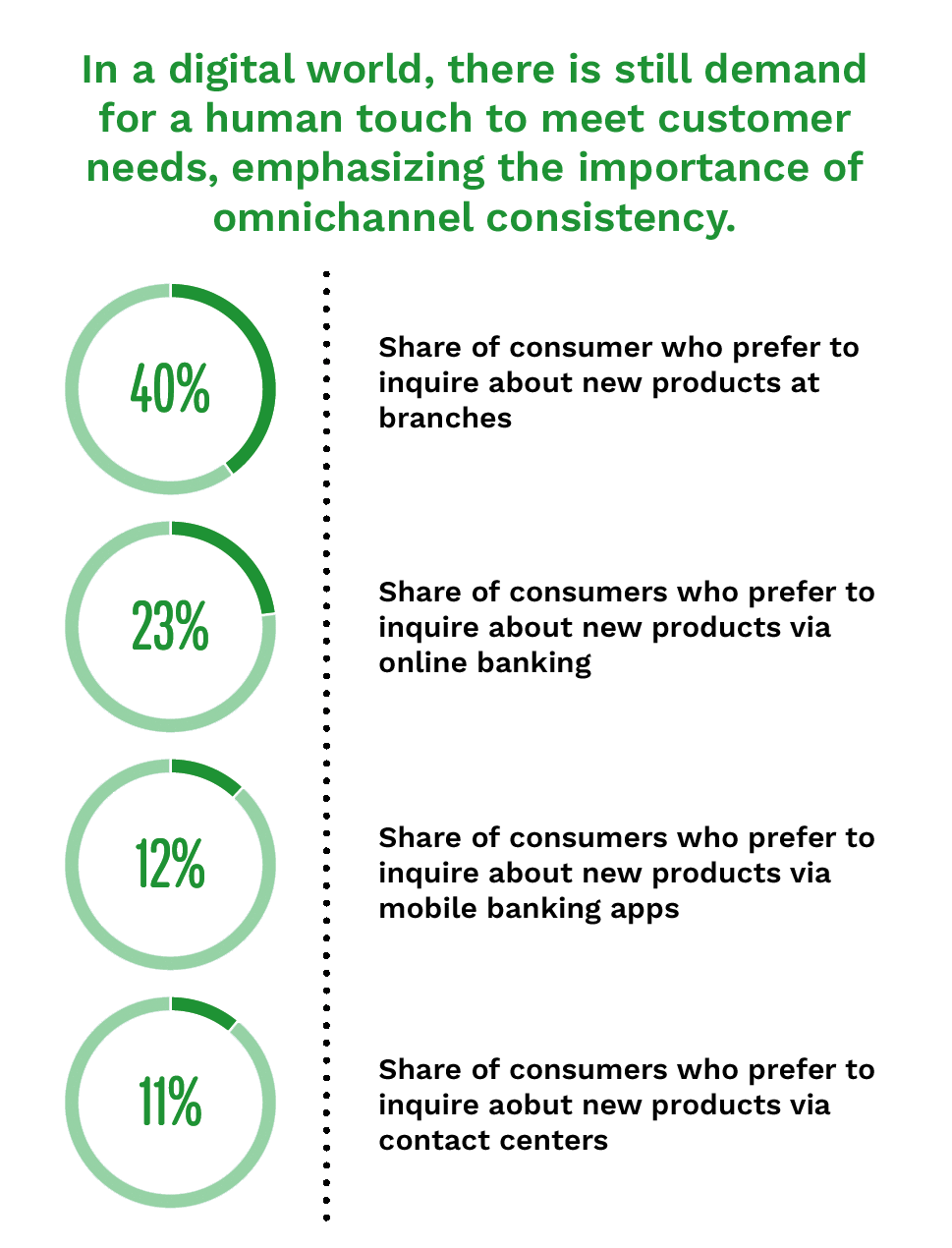 In a digital world, there is still demand for a human touch to meet customer needs, emphasizing the importance of omnichannel consistency.

40%

Share of consumer who prefer to inquire about new products at branches

23%

Share of consumers who prefer to inquire about new products via online banking

12%

Share of consumers who prefer to inquire about new products via mobile banking apps

11%

Share of consumers who prefer to inquire aobut new products via contact centers